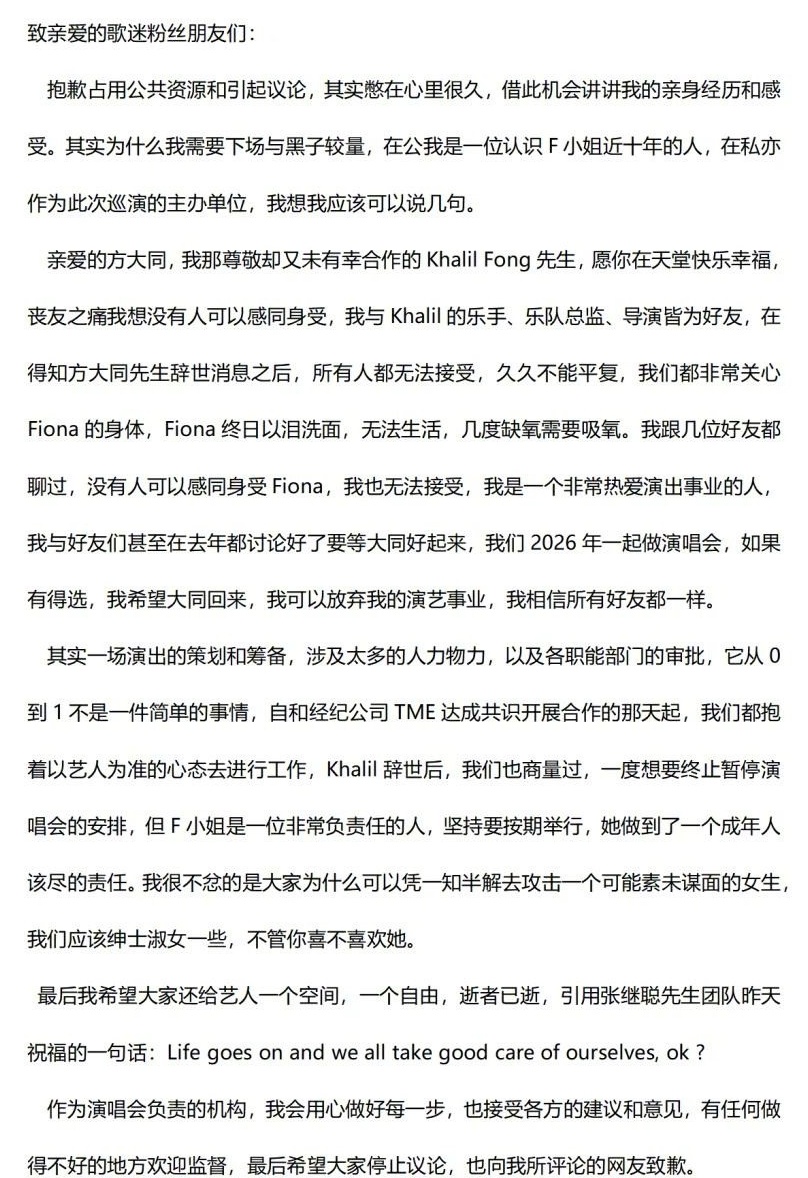 致亲爱的歌迷粉丝朋友们：

抱歉占用公共资源和引起议论，其实憋在心里很久，借此机会讲讲我的亲身经历和感受。其实为什么我需要下场与黑子较量，在公我是一位认识 F 小姐近十年的人，在私亦作为此次巡演的主办单位，我想我应该可以说几句。

亲爱的方大同，我那尊敬却又未有幸合作的 Khalil Fong 先生，愿你在天堂快乐幸福，丧友之痛我想没有人可以感同身受，我与 Khalil 的乐手、乐队总监、导演皆为好友，在得知方大同先生辞世消息之后，所有人都无法接受，久久不能平复，我们都非常关心 Fiona 的身体，Fiona 终日以泪洗面，无法生活，几度缺氧需要吸氧。我跟几位好友都聊过，没有人可以感同身受 Fiona，我也无法接受，我是一个非常热爱演出事业的人，我与好友们甚至在去年都讨论好了要等大同好起来，我们 2026 年一起做演唱会，如果有得选，我希望大同回来，我可以放弃我的演艺事业，我相信所有好友都一样。

其实一场演出的策划和筹备，涉及太多的人力物力，以及各职能部门的审批，它从 0 到 1 不是一件简单的事情，自和经纪公司 TME 达成共识开展合作的那天起，我们都抱着以艺人为准的心态去进行工作，Khalil 辞世后，我们也商量过，一度想要终止暂停演唱会的安排，但 F 小姐是一位非常负责任的人，坚持要按期举行，她做到了一个成年人该尽的责任。我很不忿的是大家为什么可以凭一知半解去攻击一个可能素未谋面的女生，我们应该绅士淑女一些，不管你喜不喜欢她。

最后我希望大家还给艺人一个空间，一个自由，逝者已逝，引用张继聪先生团队昨天祝福的一句话：Life goes on and we all take good care of ourselves, ok？

作为演唱会负责的机构，我会用心做好每一步，也接受各方的建议和意见，有任何做得不好的地方欢迎监督，最后希望大家停止议论，也向我所评论的网友致歉。